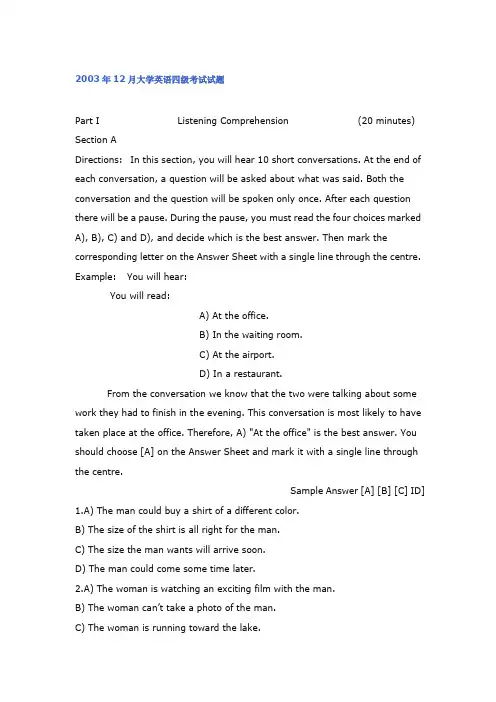 2003年12月大学英语四级考试试题

Part I Listening Comprehension (20 minutes)

Section A

Directions: In this section, you will hear 10 short conversations. At the end of each conversation, a question will be asked about what was said. Both the conversation and the question will be spoken only once. After each question there will be a pause. During the pause, you must read the four choices marked A), B), C) and D), and decide which is the best answer. Then mark the corresponding letter on the Answer Sheet with a single line through the centre.

Example: You will hear:

You will read:

A) At the office.

B) In the waiting room.

C) At the airport.

D) In a restaurant.

From the conversation we know that the two were talking about some work they had to finish in the evening. This conversation is most likely to have taken place at the office. Therefore, A) "At the office" is the best answer. You should choose [A] on the Answer Sheet and mark it with a single line through the centre.

Sample Answer [A] [B] [C] ID]

1.A) The man could buy a shirt of a different color.

B) The size of the shirt is all right for the man.

C) The size the man wants will arrive soon.

D) The man could come some time later.

2.A) The woman is watching an exciting film with the man.

B) The woman can't take a photo of the man.

C) The woman is running toward the lake.